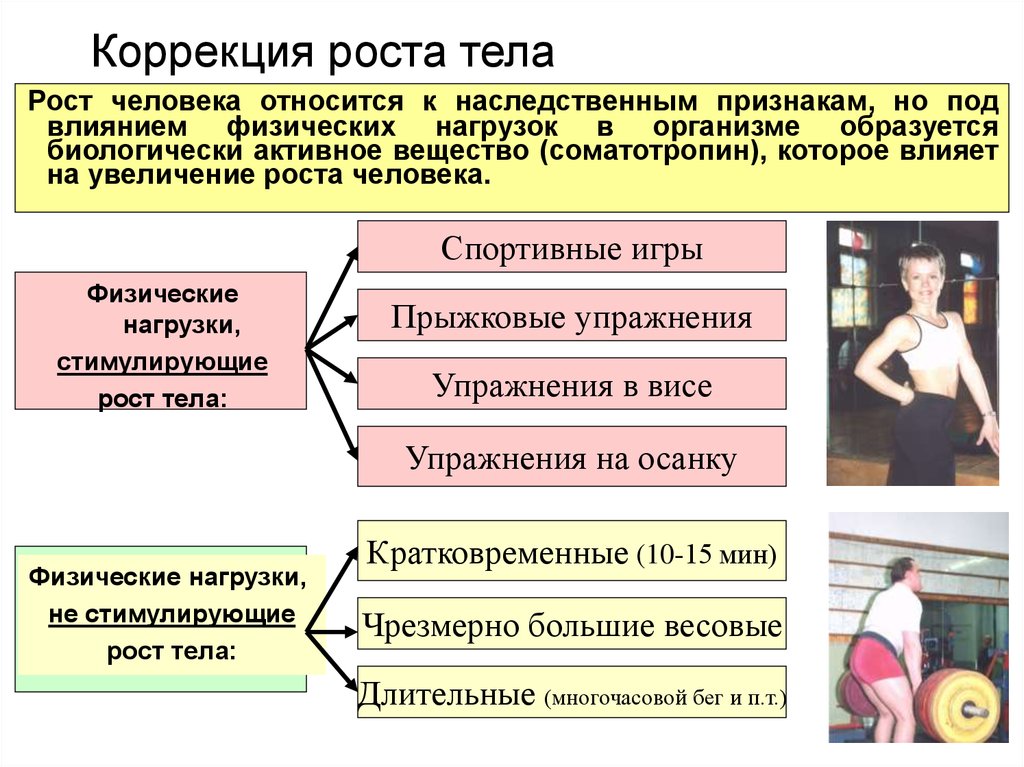 Коррекция роста тела

Рост человека относится к наследственным признакам, но под влиянием физических нагрузок в организме образуется биологически активное вещество (соматотропин), которое влияет на увеличение роста человека.

Физические нагрузки, стимулирующие рост тела:

Спортивные игры

Прыжковые упражнения

Упражнения в висе

Упражнения на осанку

Физические нагрузки, не стимулирующие рост тела:

Кратковременные (10-15 мин)

Чрезмерно большие весовые

Длительные (многочасовой бег и п.т.)